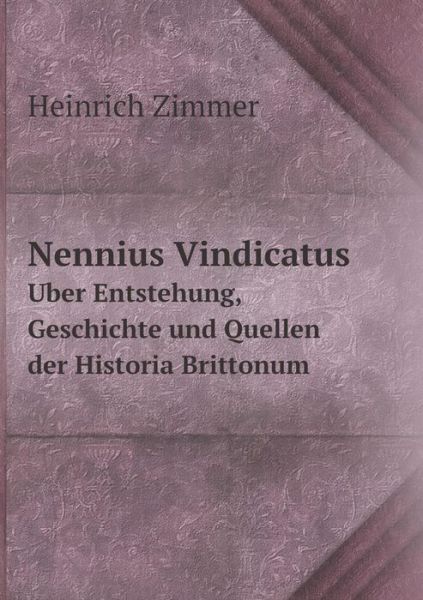 Heinrich Zimmer

Nennius Vindicatus
Uber Entstehung, Geschichte und Quellen der Historia Brittonum